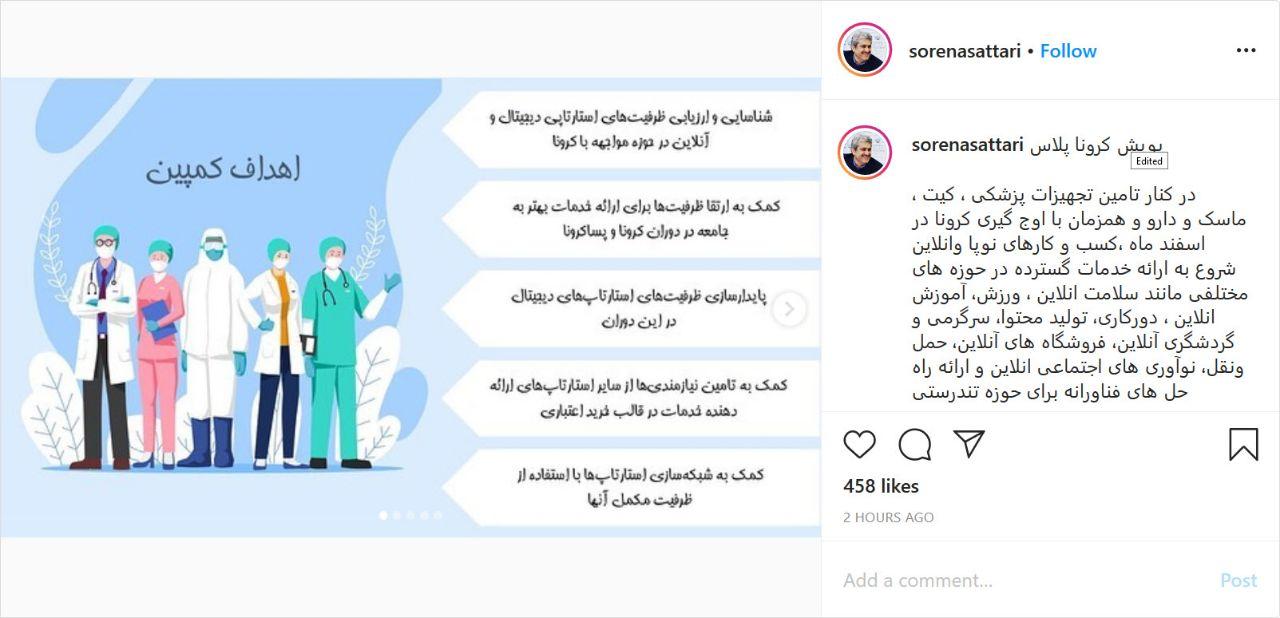 اهداف کمپین

شناسایی و ارزیابی ظرفیت‌های استارتاپی دیجیتال و آنلاین در حوزه مواجهه با کرونا

کمک به ارتقا ظرفیت‌ها برای ارائه خدمات بهتر به جامعه در دوران کرونا و پساکرونا

پایدارسازی ظرفیت‌های استارتاپ‌های دیجیتال در این دوران

کمک به تامین نیازمندی‌ها از سایر استارتاپ‌های ارائه دهنده خدمات در قالب خرید اعتباری

کمک به شبکه‌سازی استارتاپ‌ها با استفاده از ظرفیت مکمل آنها

sorenasattari • Follow

sorenasattari پویش کرونا پلاس
Edited

در کنار تامین تجهیزات پزشکی ، کیت ، ماسک و دارو و همزمان با اوج گیری کرونا در اسفند ماه ،کسب و کارهای نوپا وانلاین شروع به ارائه خدمات گسترده در حوزه های مختلفی مانند سلامت انلاین ، ورزش، آموزش انلاین ، دورکاری، تولید محتوا، سرگرمی و گردشگری آنلاین، فروشگاه های آنلاین، حمل ونقل، نوآوری های اجتماعی انلاین و ارائه راه حل های فناورانه برای حوزه تندرستی

458 likes
2 HOURS AGO
Add a comment...
Post